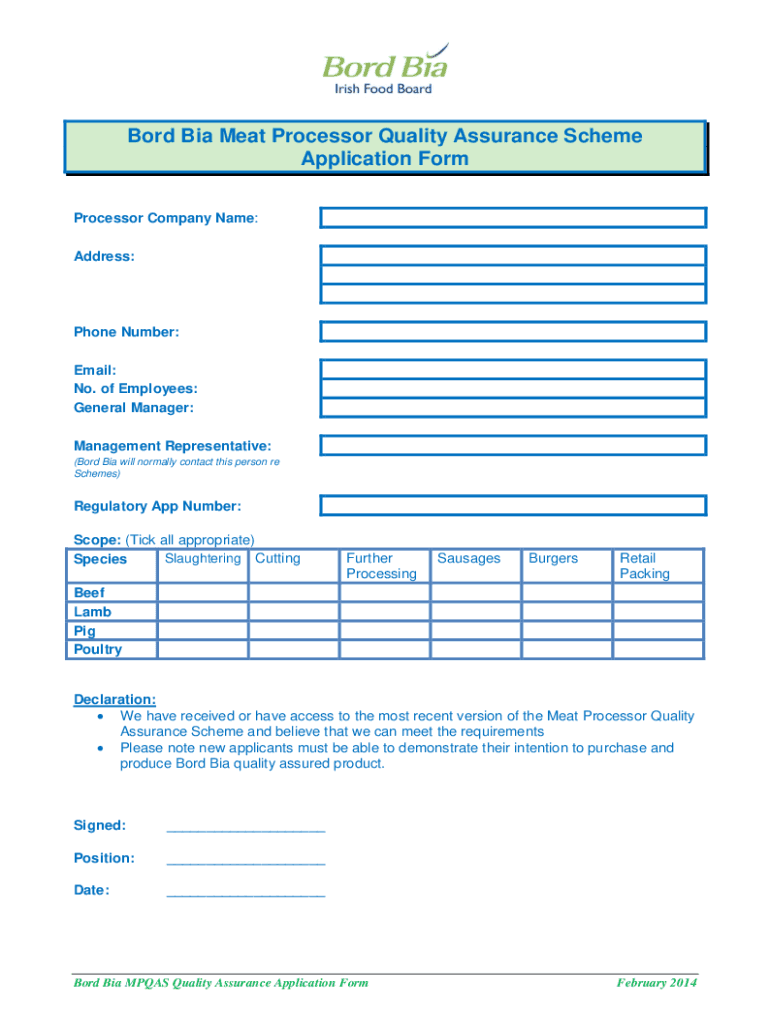 Bord Bia
Irish Food Board

Bord Bia Meat Processor Quality Assurance Scheme Application Form

Processor Company Name:

Address:

Phone Number:

Email:
No. of Employees:
General Manager:

Management Representative:
(Bord Bia will normally contact this person re Schemes)

Regulatory App Number:

Scope: (Tick all appropriate)

| Species | Slaughtering | Cutting | Further Processing | Sausages | Burgers | Retail Packing |
|---|---|---|---|---|---|---|
| Beef | | | | | | |
| Lamb | | | | | | |
| Pig | | | | | | |
| Poultry | | | | | | |

Declaration:
• We have received or have access to the most recent version of the Meat Processor Quality Assurance Scheme and believe that we can meet the requirements
• Please note new applicants must be able to demonstrate their intention to purchase and produce Bord Bia quality assured product.

Signed: ____________________

Position: ____________________

Date: ____________________

Bord Bia MPQAS Quality Assurance Application Form February 2014